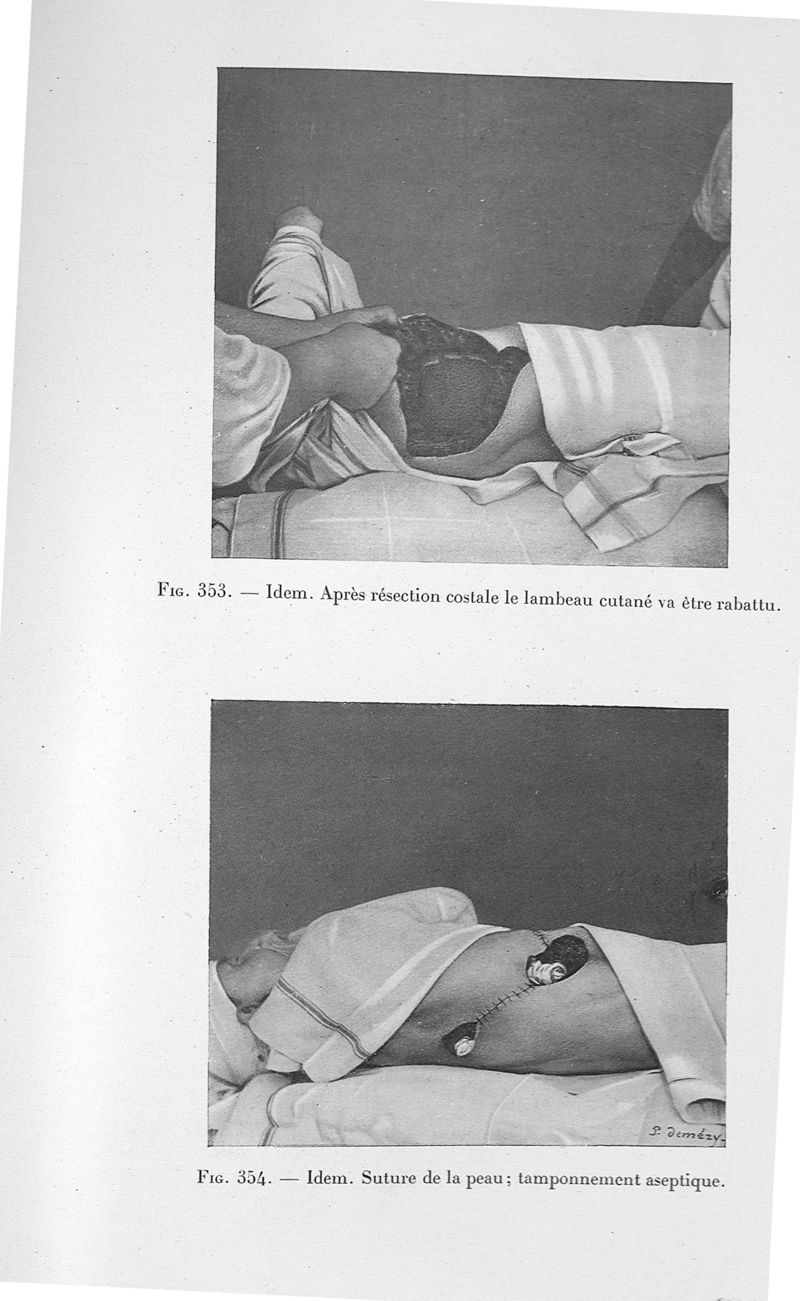 Fig. 353. — Idem. Après résection costale le lambeau cutané va être rabattu.

P. Demézy

Fig. 354. — Idem. Suture de la peau ; tamponnement aseptique.